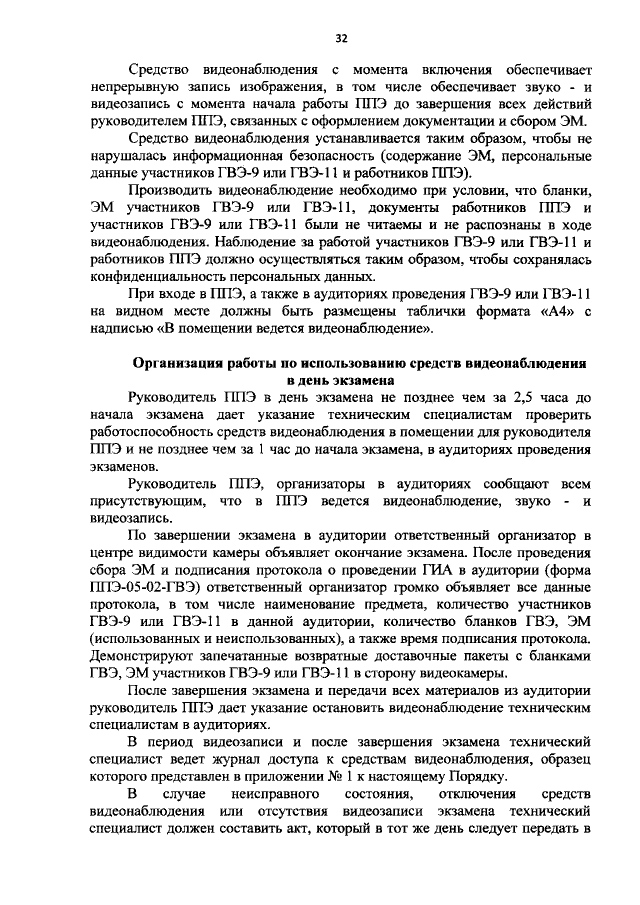 32

Средство видеонаблюдения с момента включения обеспечивает непрерывную запись изображения, в том числе обеспечивает звуко - и видеозапись с момента начала работы ППЭ до завершения всех действий руководителем ППЭ, связанных с оформлением документации и сбором ЭМ.

Средство видеонаблюдения устанавливается таким образом, чтобы не нарушалась информационная безопасность (содержание ЭМ, персональные данные участников ГВЭ-9 или ГВЭ-11 и работников ППЭ).

Производить видеонаблюдение необходимо при условии, что бланки, ЭМ участников ГВЭ-9 или ГВЭ-11, документы работников ППЭ и участников ГВЭ-9 или ГВЭ-11 были не читаемы и не распознаны в ходе видеонаблюдения. Наблюдение за работой участников ГВЭ-9 или ГВЭ-11 и работников ППЭ должно осуществляться таким образом, чтобы сохранялась конфиденциальность персональных данных.

При входе в ППЭ, а также в аудиториях проведения ГВЭ-9 или ГВЭ-11 на видном месте должны быть размещены таблички формата «А4» с надписью «В помещении ведется видеонаблюдение».

Организация работы по использованию средств видеонаблюдения в день экзамена

Руководитель ППЭ в день экзамена не позднее чем за 2,5 часа до начала экзамена дает указание техническим специалистам проверить работоспособность средств видеонаблюдения в помещении для руководителя ППЭ и не позднее чем за 1 час до начала экзамена, в аудиториях проведения экзаменов.

Руководитель ППЭ, организаторы в аудиториях сообщают всем присутствующим, что в ППЭ ведется видеонаблюдение, звуко - и видеозапись.

По завершении экзамена в аудитории ответственный организатор в центре видимости камеры объявляет окончание экзамена. После проведения сбора ЭМ и подписания протокола о проведении ГИА в аудитории (форма ППЭ-05-02-ГВЭ) ответственный организатор громко объявляет все данные протокола, в том числе наименование предмета, количество участников ГВЭ-9 или ГВЭ-11 в данной аудитории, количество бланков ГВЭ, ЭМ (использованных и неиспользованных), а также время подписания протокола. Демонстрируют запечатанные возвратные доставочные пакеты с бланками ГВЭ, ЭМ участников ГВЭ-9 или ГВЭ-11 в сторону видеокамеры.

После завершения экзамена и передачи всех материалов из аудитории руководитель ППЭ дает указание остановить видеонаблюдение техническим специалистам в аудиториях.

В период видеозаписи и после завершения экзамена технический специалист ведет журнал доступа к средствам видеонаблюдения, образец которого представлен в приложении № 1 к настоящему Порядку.

В случае неисправного состояния, отключения средств видеонаблюдения или отсутствия видеозаписи экзамена технический специалист должен составить акт, который в тот же день следует передать в